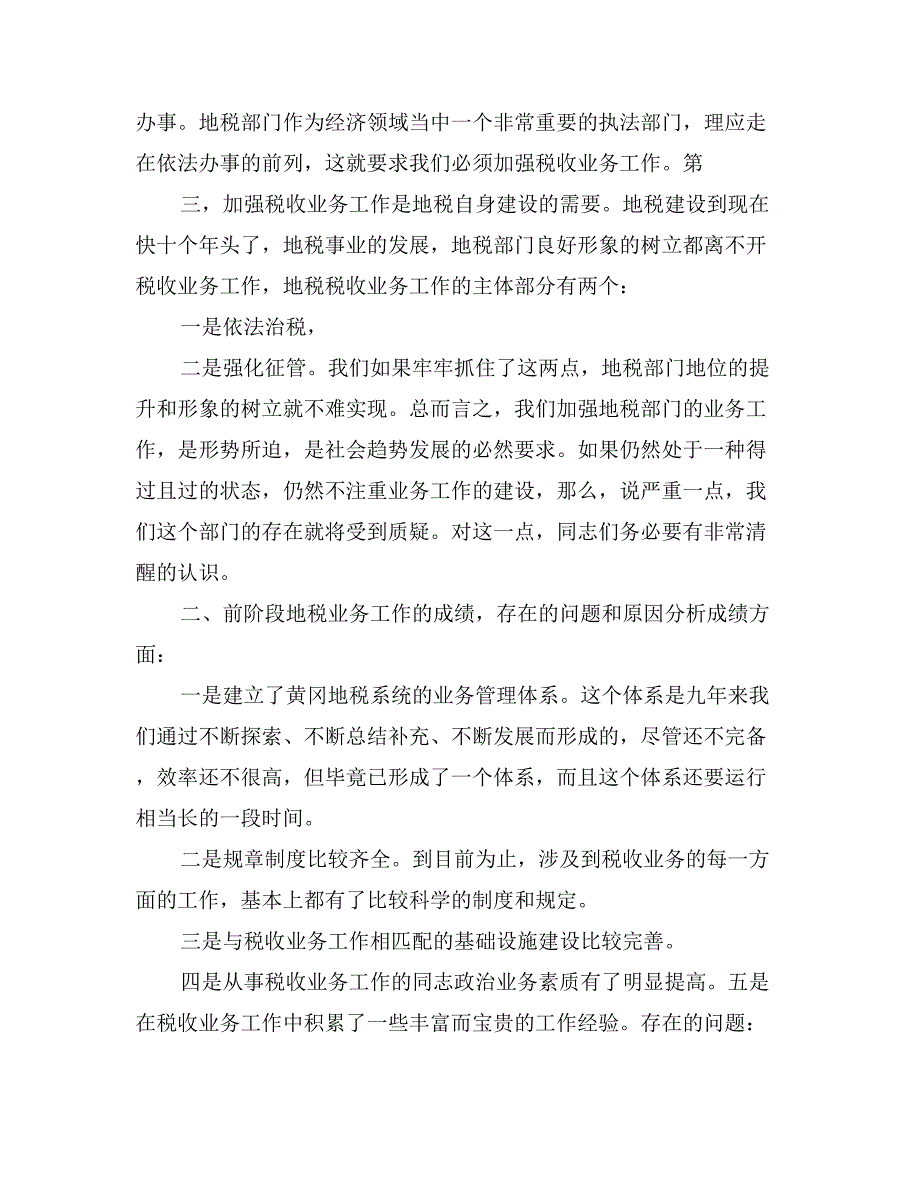 办事。地税部门作为经济领域当中一个非常重要的执法部门，理应走在依法办事的前列，这就要求我们必须加强税收业务工作。第

三，加强税收业务工作是地税自身建设的需要。地税建设到现在快十个年头了，地税事业的发展，地税部门良好形象的树立都离不开税收业务工作，地税税收业务工作的主体部分有两个：

一是依法治税，

二是强化征管。我们如果牢牢抓住了这两点，地税部门地位的提升和形象的树立就不难实现。总而言之，我们加强地税部门的业务工作，是形势所迫，是社会趋势发展的必然要求。如果仍然处于一种得过且过的状态，仍然不注重业务工作的建设，那么，说严重一点，我们这个部门的存在就将受到质疑。对这一点，同志们务必要有非常清醒的认识。

二、前阶段地税业务工作的成绩，存在的问题和原因分析成绩方面：

一是建立了黄冈地税系统的业务管理体系。这个体系是九年来我们通过不断探索、不断总结补充、不断发展而形成的，尽管还不完备，效率还不很高，但毕竟已形成了一个体系，而且这个体系还要运行相当长的一段时间。

二是规章制度比较齐全。到目前为止，涉及到税收业务的每一方面的工作，基本上都有了比较科学的制度和规定。

三是与税收业务工作相匹配的基础设施建设比较完善。

四是从事税收业务工作的同志政治业务素质有了明显提高。五是在税收业务工作中积累了一些丰富而宝贵的工作经验。存在的问题：